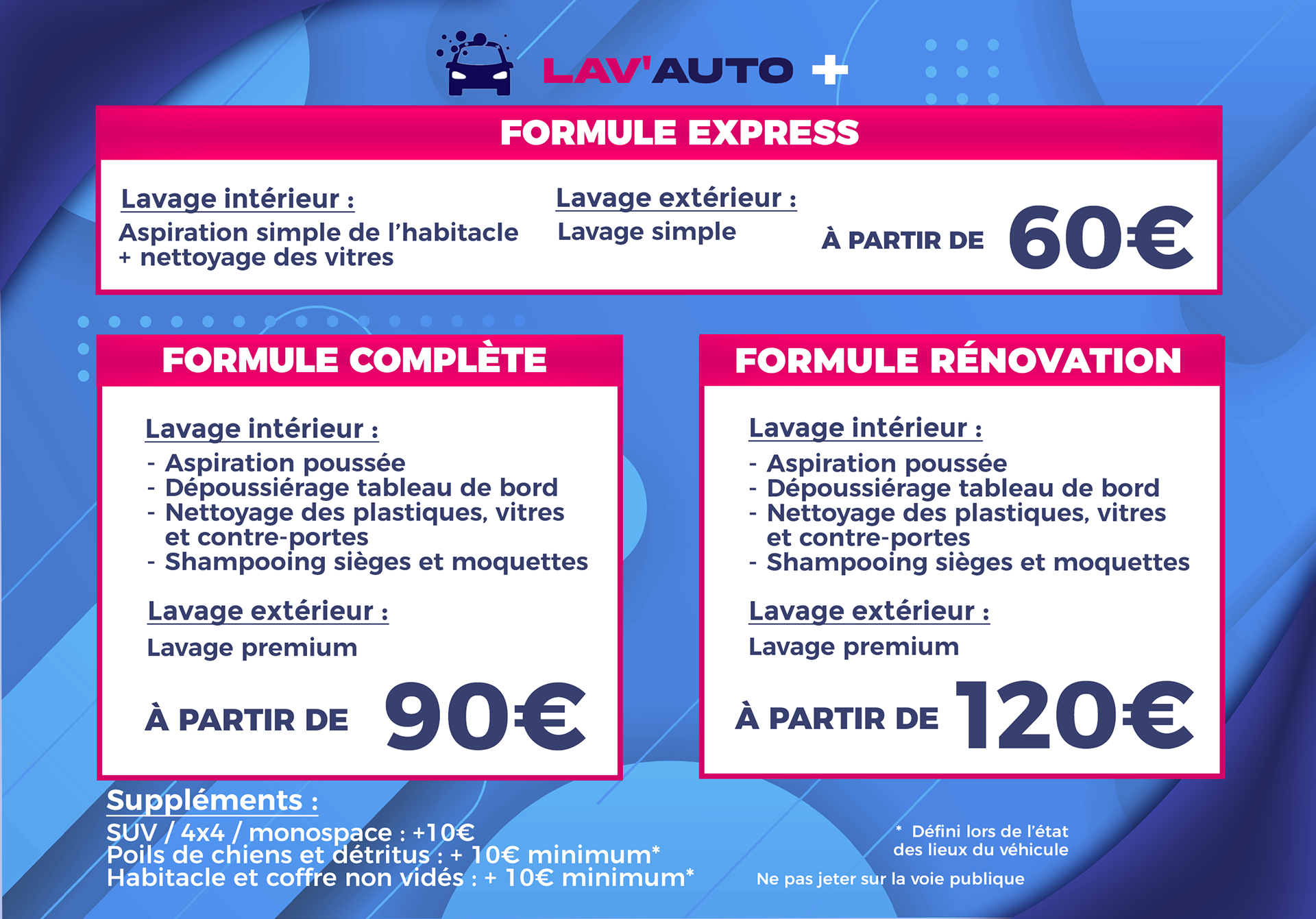 LAV'AUTO +

FORMULE EXPRESS

Lavage intérieur :
Aspiration simple de l'habitacle + nettoyage des vitres

Lavage extérieur :
Lavage simple

À PARTIR DE 60€

FORMULE COMPLÈTE

Lavage intérieur :
- Aspiration poussée
- Dépoussiérage tableau de bord
- Nettoyage des plastiques, vitres et contre-portes
- Shampooing sièges et moquettes

Lavage extérieur :
Lavage premium

À PARTIR DE 90€

FORMULE RÉNOVATION

Lavage intérieur :
- Aspiration poussée
- Dépoussiérage tableau de bord
- Nettoyage des plastiques, vitres et contre-portes
- Shampooing sièges et moquettes

Lavage extérieur :
Lavage premium

À PARTIR DE 120€

Suppléments :
SUV / 4x4 / monospace : +10€
Poils de chiens et détritus : + 10€ minimum*
Habitacle et coffre non vidés : + 10€ minimum*

* Défini lors de l'état des lieux du véhicule

Ne pas jeter sur la voie publique